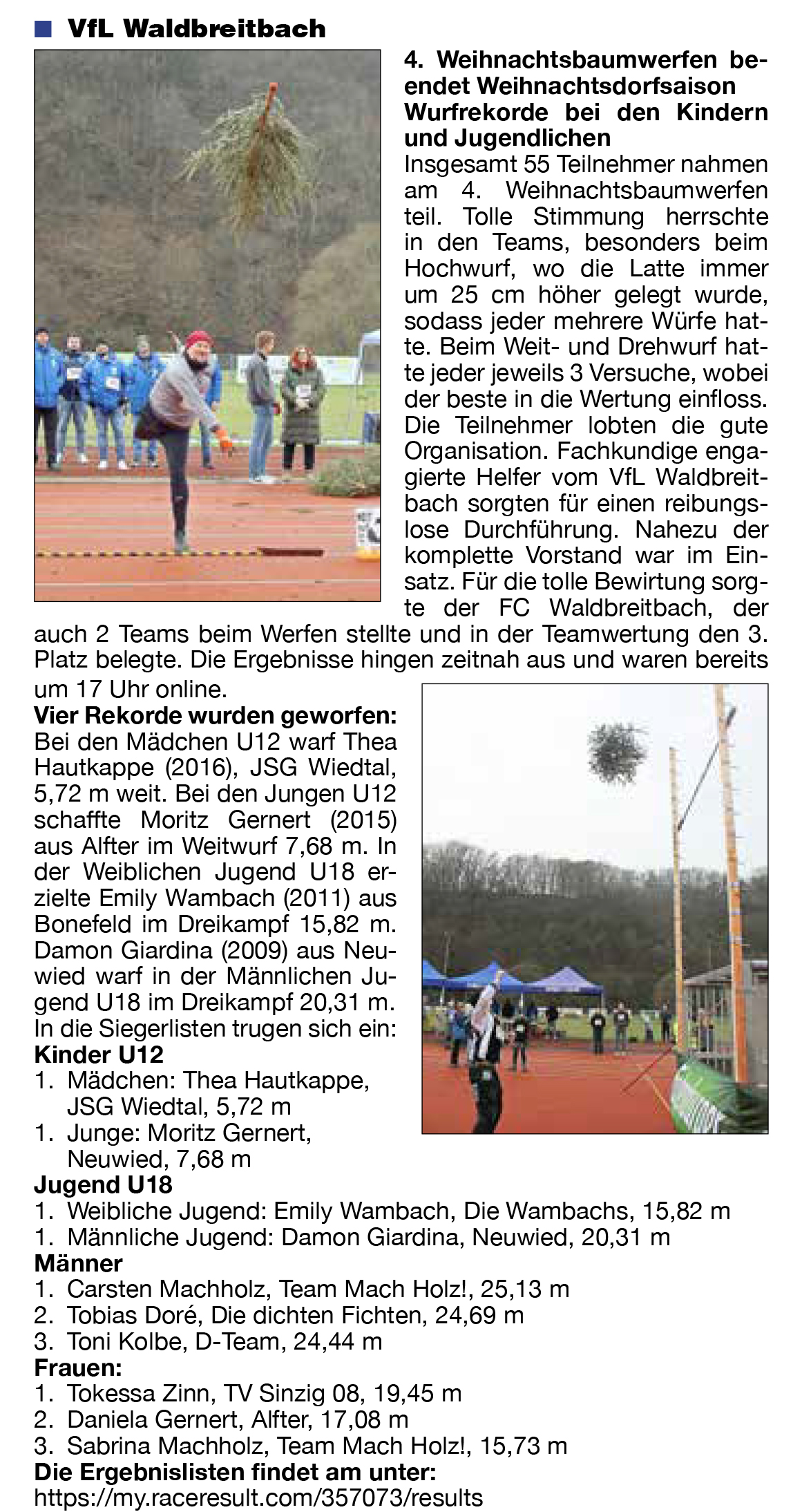 VfL Waldbreitbach

4. Weihnachtsbaumwerfen beendet Weihnachtsdorfsaison
Wurfrekorde bei den Kindern und Jugendlichen

Insgesamt 55 Teilnehmer nahmen am 4. Weihnachtsbaumwerfen teil. Tolle Stimmung herrschte in den Teams, besonders beim Hochwurf, wo die Latte immer um 25 cm höher gelegt wurde, sodass jeder mehrere Würfe hatte. Beim Weit- und Drehwurf hatte jeder jeweils 3 Versuche, wobei der beste in die Wertung einfloss. Die Teilnehmer lobten die gute Organisation. Fachkundige engagierte Helfer vom VfL Waldbreitbach sorgten für einen reibungslose Durchführung. Nahezu der komplette Vorstand war im Einsatz. Für die tolle Bewirtung sorgte der FC Waldbreitbach, der auch 2 Teams beim Werfen stellte und in der Teamwertung den 3. Platz belegte. Die Ergebnisse hingen zeitnah aus und waren bereits um 17 Uhr online.

Vier Rekorde wurden geworfen:
Bei den Mädchen U12 warf Thea Hautkappe (2016), JSG Wiedtal, 5,72 m weit. Bei den Jungen U12 schaffte Moritz Gernert (2015) aus Alfter im Weitwurf 7,68 m. In der Weiblichen Jugend U18 erzielte Emily Wambach (2011) aus Bonefeld im Dreikampf 15,82 m. Damon Giardina (2009) aus Neuwied warf in der Männlichen Jugend U18 im Dreikampf 20,31 m.
In die Siegerlisten trugen sich ein:
Kinder U12
1. Mädchen: Thea Hautkappe, JSG Wiedtal, 5,72 m
1. Junge: Moritz Gernert, Neuwied, 7,68 m
Jugend U18
1. Weibliche Jugend: Emily Wambach, Die Wambachs, 15,82 m
1. Männliche Jugend: Damon Giardina, Neuwied, 20,31 m
Männer
1. Carsten Machholz, Team Mach Holz!, 25,13 m
2. Tobias Doré, Die dichten Fichten, 24,69 m
3. Toni Kolbe, D-Team, 24,44 m
Frauen:
1. Tokessa Zinn, TV Sinzig 08, 19,45 m
2. Daniela Gernert, Alfter, 17,08 m
3. Sabrina Machholz, Team Mach Holz!, 15,73 m
Die Ergebnislisten findet am unter:
https://my.raceresult.com/357073/results